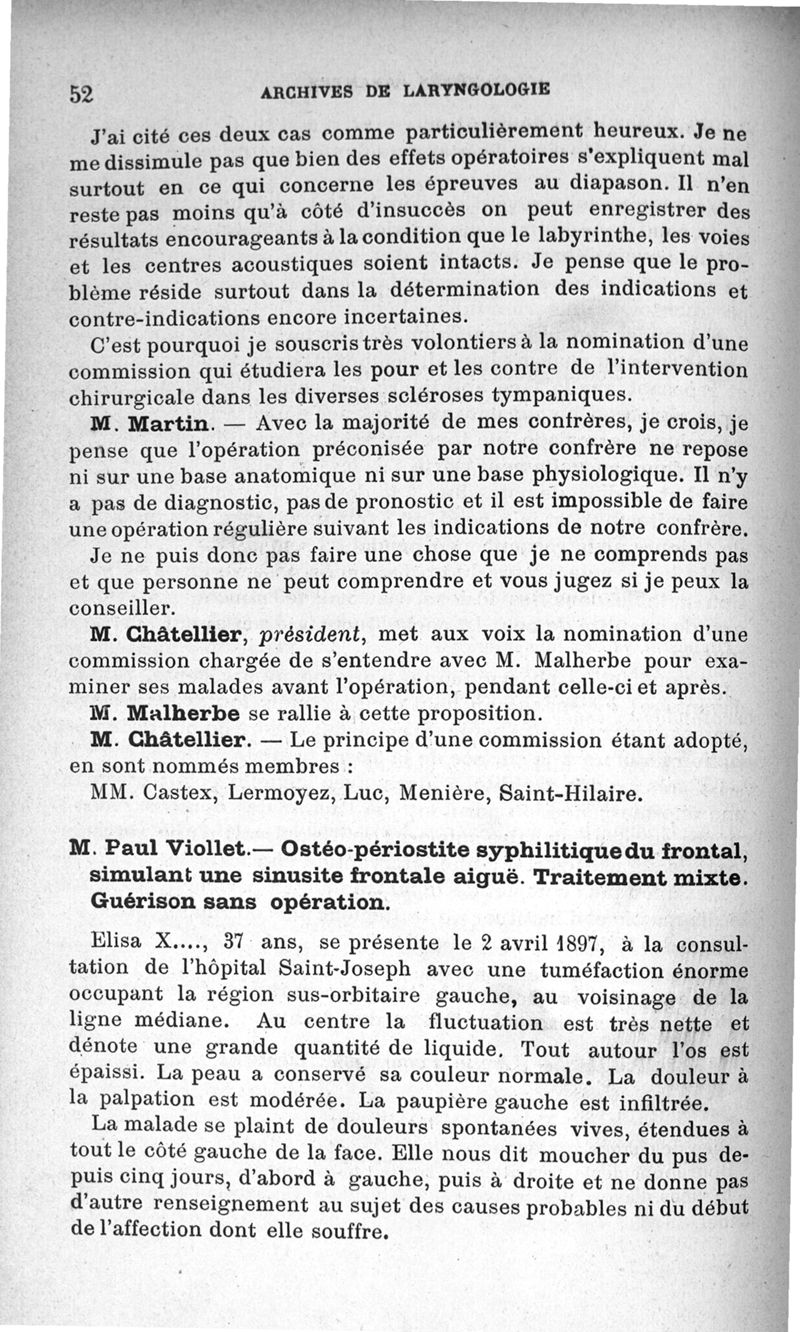 52 ARCHIVES DE LARYNGOLOGIE

J'ai cité ces deux cas comme particulièrement heureux. Je ne me dissimule pas que bien des effets opératoires s'expliquent mal surtout en ce qui concerne les épreuves au diapason. Il n'en reste pas moins qu'à côté d'insuccès on peut enregistrer des résultats encourageants à la condition que le labyrinthe, les voies et les centres acoustiques soient intacts. Je pense que le problème réside surtout dans la détermination des indications et contre-indications encore incertaines.

C'est pourquoi je souscris très volontiers à la nomination d'une commission qui étudiera les pour et les contre de l'intervention chirurgicale dans les diverses scléroses tympaniques.

M. Martin. — Avec la majorité de mes confrères, je crois, je pense que l'opération préconisée par notre confrère ne repose ni sur une base anatomique ni sur une base physiologique. Il n'y a pas de diagnostic, pas de pronostic et il est impossible de faire une opération régulière suivant les indications de notre confrère.

Je ne puis donc pas faire une chose que je ne comprends pas et que personne ne peut comprendre et vous jugez si je peux la conseiller.

M. Châtellier, président, met aux voix la nomination d'une commission chargée de s'entendre avec M. Malherbe pour examiner ses malades avant l'opération, pendant celle-ci et après.

M. Malherbe se rallie à cette proposition.

M. Châtellier. — Le principe d'une commission étant adopté, en sont nommés membres :

MM. Castex, Lermoyez, Luc, Menière, Saint-Hilaire.

M. Paul Viollet.— Ostéo-périostite syphilitique du frontal, simulant une sinusite frontale aiguë. Traitement mixte. Guérison sans opération.

Elisa X...., 37 ans, se présente le 2 avril 1897, à la consultation de l'hôpital Saint-Joseph avec une tuméfaction énorme occupant la région sus-orbitaire gauche, au voisinage de la ligne médiane. Au centre la fluctuation est très nette et dénote une grande quantité de liquide. Tout autour l'os est épaissi. La peau a conservé sa couleur normale. La douleur à la palpation est modérée. La paupière gauche est infiltrée.

La malade se plaint de douleurs spontanées vives, étendues à tout le côté gauche de la face. Elle nous dit moucher du pus depuis cinq jours, d'abord à gauche, puis à droite et ne donne pas d'autre renseignement au sujet des causes probables ni du début de l'affection dont elle souffre.